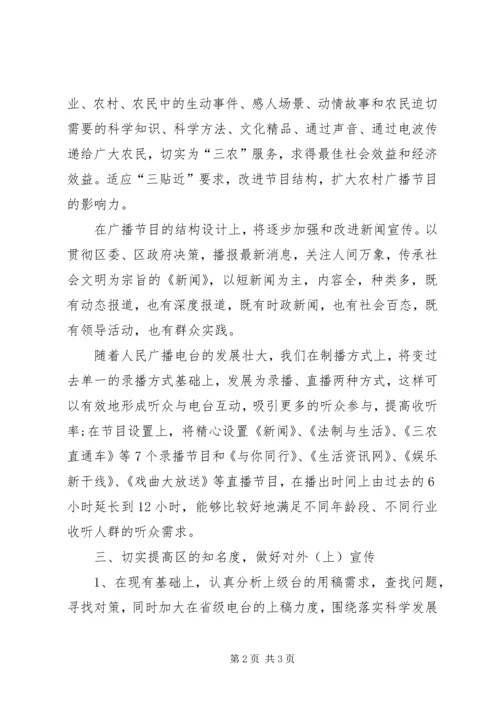 业、农村、农民中的生动事件、感人场景、动情故事和农民迫切需要的科学知识、科学方法、文化精品、通过声音、通过电波传递给广大农民，切实为“三农”服务，求得最佳社会效益和经济效益。适应“三贴近”要求，改进节目结构，扩大农村广播节目的影响力。

在广播节目的结构设计上，将逐步加强和改进新闻宣传。以贯彻区委、区政府决策，播报最新消息，关注人间万象，传承社会文明为宗旨的《新闻》，以短新闻为主，内容全，种类多，既有动态报道，也有深度报道，既有时政新闻，也有社会百态，既有领导活动，也有群众实践。

随着人民广播电台的发展壮大，我们在制播方式上，将变过去单一的录播方式基础上，发展为录播、直播两种方式，这样可以有效地形成听众与电台互动，吸引更多的听众参与，提高收听率;在节目设置上，将精心设置《新闻》、《法制与生活》、《三农直通车》等7个录播节目和《与你同行》、《生活资讯网》、《娱乐新干线》、《戏曲大放送》等直播节目，在播出时间上由过去的6小时延长到12小时，能够比较好地满足不同年龄段、不同行业收听人群的听众需求。

三、切实提高区的知名度，做好对外（上）宣传

1、在现有基础上，认真分析上级台的用稿需求，查找问题，寻找对策，同时加大在省级电台的上稿力度，围绕落实科学发展

第2页 共3页